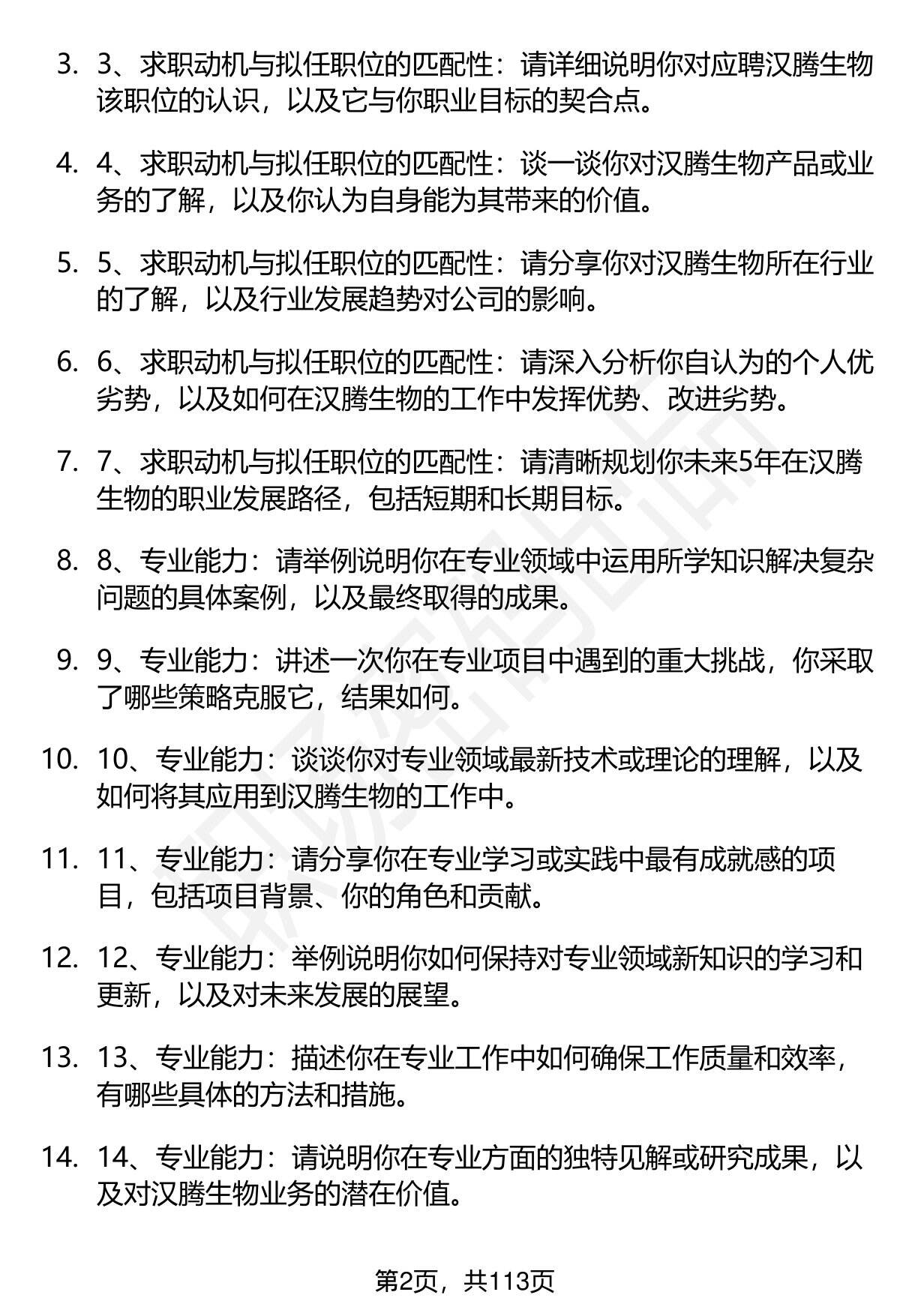 3. 3、求职动机与拟任职位的匹配性：请详细说明你对应聘汉腾生物该职位的认识，以及它与你职业目标的契合点。

4. 4、求职动机与拟任职位的匹配性：谈一谈你对汉腾生物产品或业务的了解，以及你认为自身能为其带来的价值。

5. 5、求职动机与拟任职位的匹配性：请分享你对汉腾生物所在行业的了解，以及行业发展趋势对公司的影响。

6. 6、求职动机与拟任职位的匹配性：请深入分析你自认为的个人优劣势，以及如何在汉腾生物的工作中发挥优势、改进劣势。

7. 7、求职动机与拟任职位的匹配性：请清晰规划你未来5年在汉腾生物的职业发展路径，包括短期和长期目标。

8. 8、专业能力：请举例说明你在专业领域中运用所学知识解决复杂问题的具体案例，以及最终取得的成果。

9. 9、专业能力：讲述一次你在专业项目中遇到的重大挑战，你采取了哪些策略克服它，结果如何。

10. 10、专业能力：谈谈你对专业领域最新技术或理论的理解，以及如何将其应用到汉腾生物的工作中。

11. 11、专业能力：请分享你在专业学习或实践中最有成就感的项目，包括项目背景、你的角色和贡献。

12. 12、专业能力：举例说明你如何保持对专业领域新知识的学习和更新，以及对未来发展的展望。

13. 13、专业能力：描述你在专业工作中如何确保工作质量和效率，有哪些具体的方法和措施。

14. 14、专业能力：请说明你在专业方面的独特见解或研究成果，以及对汉腾生物业务的潜在价值。

第2页，共113页